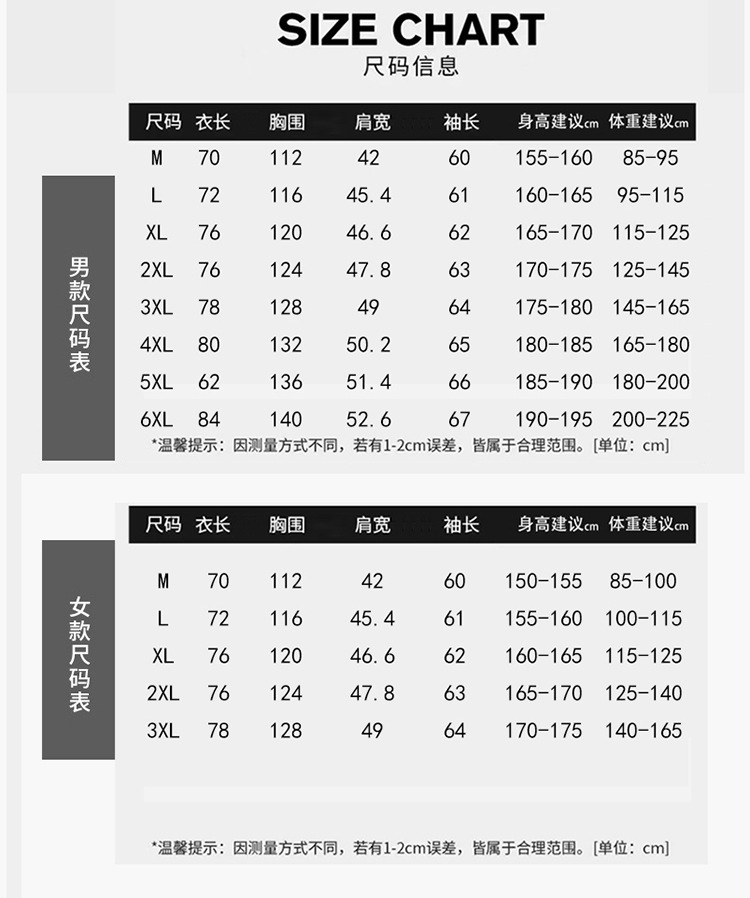 SIZE CHART
尺码信息

男款尺码表

| 尺码 | 衣长 | 胸围 | 肩宽 | 袖长 | 身高建议cm | 体重建议cm |
|---|---|---|---|---|---|---|
| M | 70 | 112 | 42 | 60 | 155-160 | 85-95 |
| L | 72 | 116 | 45.4 | 61 | 160-165 | 95-115 |
| XL | 76 | 120 | 46.6 | 62 | 165-170 | 115-125 |
| 2XL | 76 | 124 | 47.8 | 63 | 170-175 | 125-145 |
| 3XL | 78 | 128 | 49 | 64 | 175-180 | 145-165 |
| 4XL | 80 | 132 | 50.2 | 65 | 180-185 | 165-180 |
| 5XL | 62 | 136 | 51.4 | 66 | 185-190 | 180-200 |
| 6XL | 84 | 140 | 52.6 | 67 | 190-195 | 200-225 |

*温馨提示：因测量方式不同，若有1-2cm误差，皆属于合理范围。[单位：cm]

女款尺码表

| 尺码 | 衣长 | 胸围 | 肩宽 | 袖长 | 身高建议cm | 体重建议cm |
|---|---|---|---|---|---|---|
| M | 70 | 112 | 42 | 60 | 150-155 | 85-100 |
| L | 72 | 116 | 45.4 | 61 | 155-160 | 100-115 |
| XL | 76 | 120 | 46.6 | 62 | 160-165 | 115-125 |
| 2XL | 76 | 124 | 47.8 | 63 | 165-170 | 125-140 |
| 3XL | 78 | 128 | 49 | 64 | 170-175 | 140-165 |

*温馨提示：因测量方式不同，若有1-2cm误差，皆属于合理范围。[单位：cm]